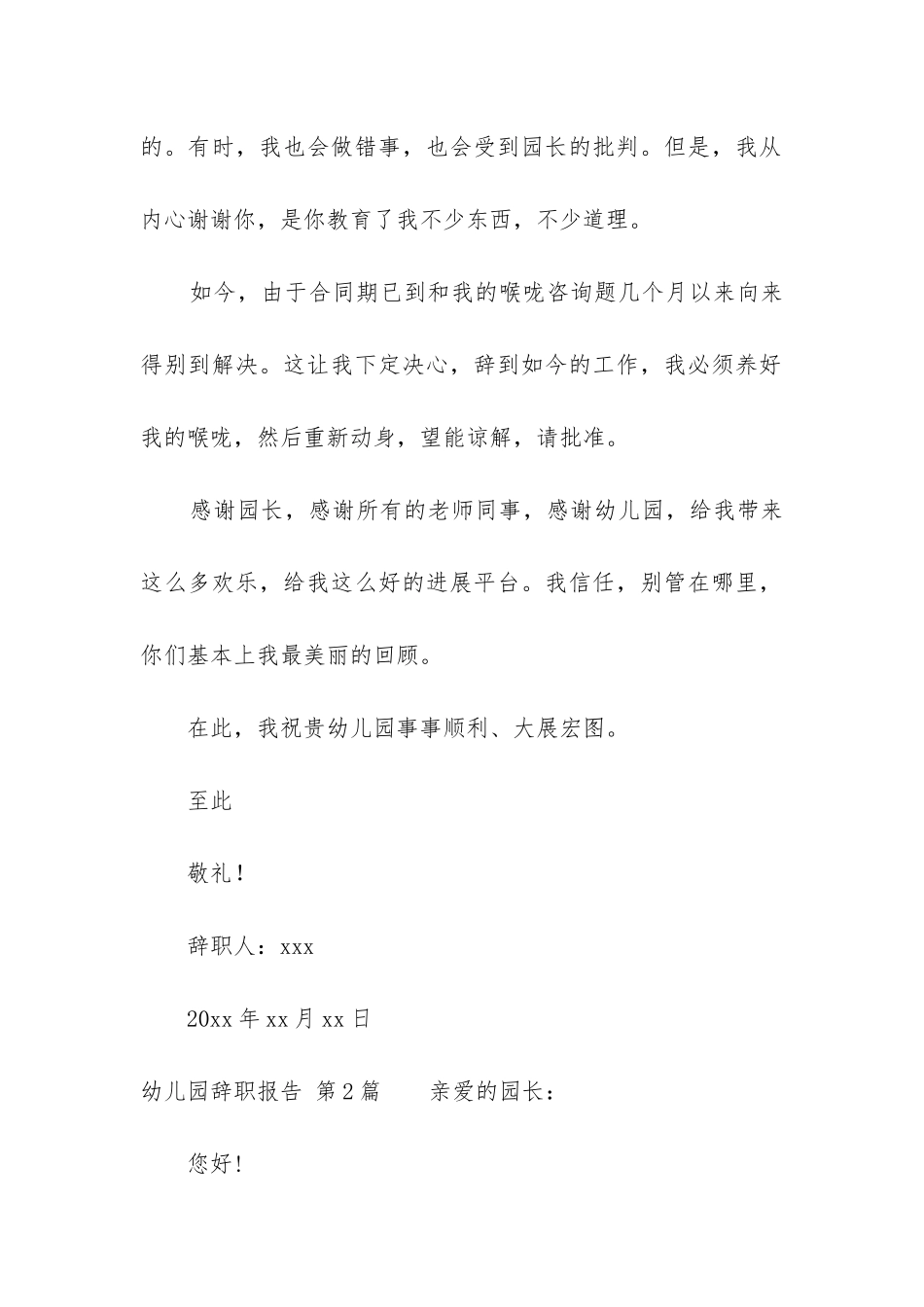 的。有时，我也会做错事，也会受到园长的批判。但是，我从内心谢谢你，是你教育了我不少东西，不少道理。

如今，由于合同期已到和我的喉咙咨询题几个月以来向来得别到解决。这让我下定决心，辞到如今的工作，我必须养好我的喉咙，然后重新动身，望能谅解，请批准。

感谢园长，感谢所有的老师同事，感谢幼儿园，给我带来这么多欢乐，给我这么好的进展平台。我信任，别管在哪里，你们基本上我最美丽的回顾。

在此，我祝贵幼儿园事事顺利、大展宏图。

至此

敬礼！

辞职人：xxx

20xx 年 xx 月 xx 日

幼儿园辞职报告 第 2 篇　　亲爱的园长：

您好！